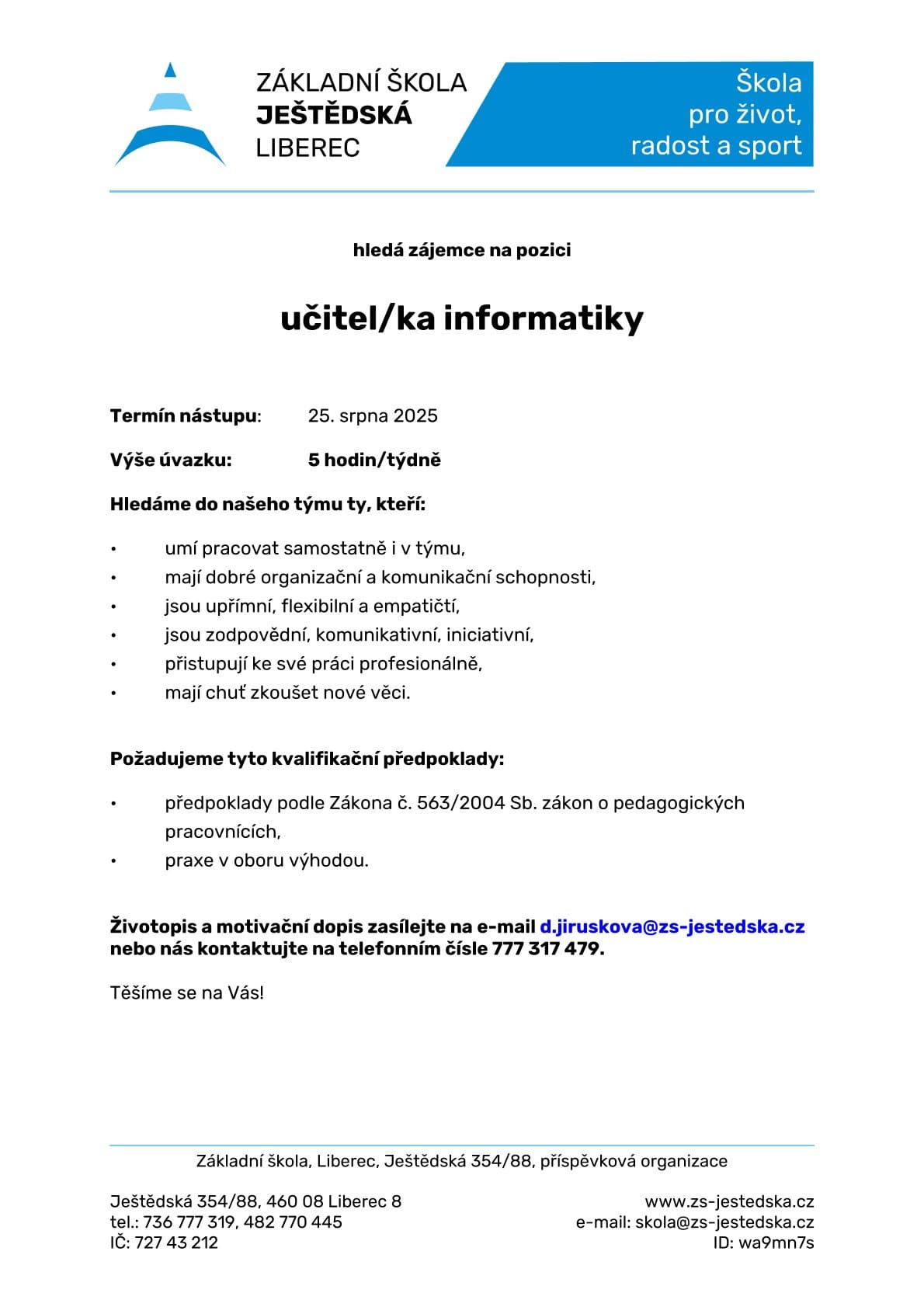 ZÁKLADNÍ ŠKOLA
JEŠTĚDSKÁ
LIBEREC

Škola
pro život,
radost a sport

hledá zájemce na pozici

učitel/ka informatiky

Termín nástupu: 25. srpna 2025

Výše úvazku: 5 hodin/týdně

Hledáme do našeho týmu ty, kteří:

• umí pracovat samostatně i v týmu,
• mají dobré organizační a komunikační schopnosti,
• jsou upřímní, flexibilní a empatičtí,
• jsou zodpovědní, komunikativní, iniciativní,
• přistupují ke své práci profesionálně,
• mají chuť zkoušet nové věci.

Požadujeme tyto kvalifikační předpoklady:

• předpoklady podle Zákona č. 563/2004 Sb. zákon o pedagogických pracovnících,
• praxe v oboru výhodou.

Životopis a motivační dopis zasílejte na e-mail d.jiruskova@zs-jestedska.cz nebo nás kontaktujte na telefonním čísle 777 317 479.

Těšíme se na Vás!

Základní škola, Liberec, Ještědská 354/88, příspěvková organizace

Ještědská 354/88, 460 08 Liberec 8
tel.: 736 777 319, 482 770 445
IČ: 727 43 212

www.zs-jestedska.cz
e-mail: skola@zs-jestedska.cz
ID: wa9mn7s